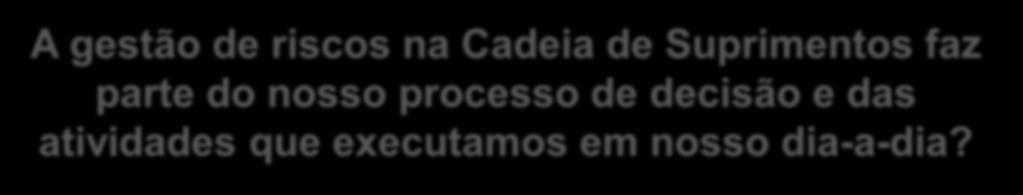 A gestão de riscos na Cadeia de Suprimentos faz parte do nosso processo de decisão e das atividades que executamos em nosso dia-a-dia?